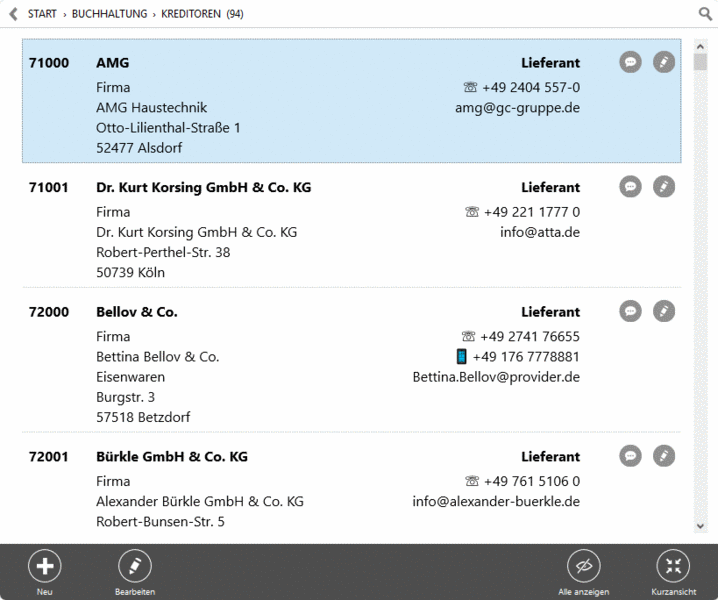 START › BUCHHALTUNG › KREDITOREN (94)

71000 AMG Lieferant
Firma
AMG Haustechnik
Otto-Lilienthal-Straße 1
52477 Alsdorf
☏ +49 2404 557-0
amg@gc-gruppe.de

71001 Dr. Kurt Korsing GmbH & Co. KG Lieferant
Firma
Dr. Kurt Korsing GmbH & Co. KG
Robert-Perthel-Str. 38
50739 Köln
☏ +49 221 1777 0
info@atta.de

72000 Bellov & Co. Lieferant
Firma
Bettina Bellov & Co.
Eisenwaren
Burgstr. 3
57518 Betzdorf
☏ +49 2741 76655
+49 176 7778881
Bettina.Bellov@provider.de

72001 Bürkle GmbH & Co. KG Lieferant
Firma
Alexander Bürkle GmbH & Co. KG
Robert-Bunsen-Str. 5
☏ +49 761 5106 0
info@alexander-buerkle.de

Neu
Bearbeiten
Alle anzeigen
Kurzansicht